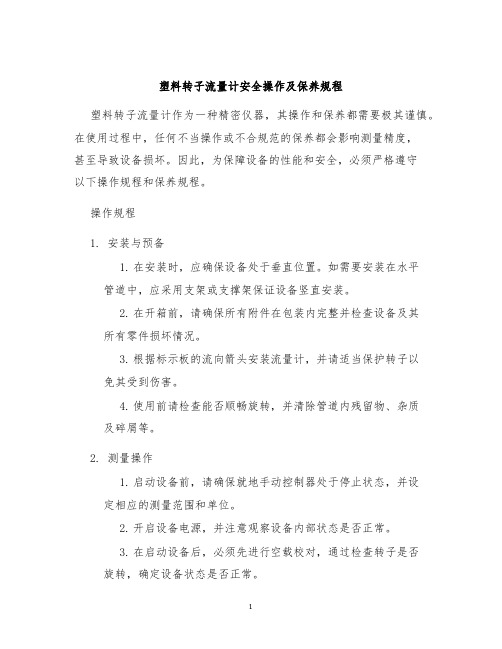 塑料转子流量计安全操作及保养规程

塑料转子流量计作为一种精密仪器，其操作和保养都需要极其谨慎。在使用过程中，任何不当操作或不合规范的保养都会影响测量精度，甚至导致设备损坏。因此，为保障设备的性能和安全，必须严格遵守以下操作规程和保养规程。

操作规程

1. 安装与预备

1. 在安装时，应确保设备处于垂直位置。如需要安装在水平管道中，应采用支架或支撑架保证设备竖直安装。

2. 在开箱前，请确保所有附件在包装内完整并检查设备及其所有零件损坏情况。

3. 根据标示板的流向箭头安装流量计，并请适当保护转子以免其受到伤害。

4. 使用前请检查能否顺畅旋转，并清除管道内残留物、杂质及碎屑等。

2. 测量操作

1. 启动设备前，请确保就地手动控制器处于停止状态，并设定相应的测量范围和单位。

2. 开启设备电源，并注意观察设备内部状态是否正常。

3. 在启动设备后，必须先进行空载校对，通过检查转子是否旋转，确定设备状态是否正常。

1